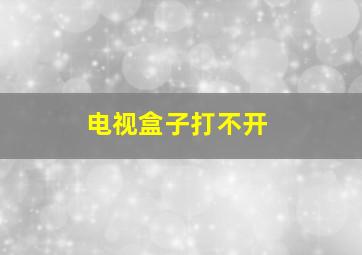 电视盒子打不开